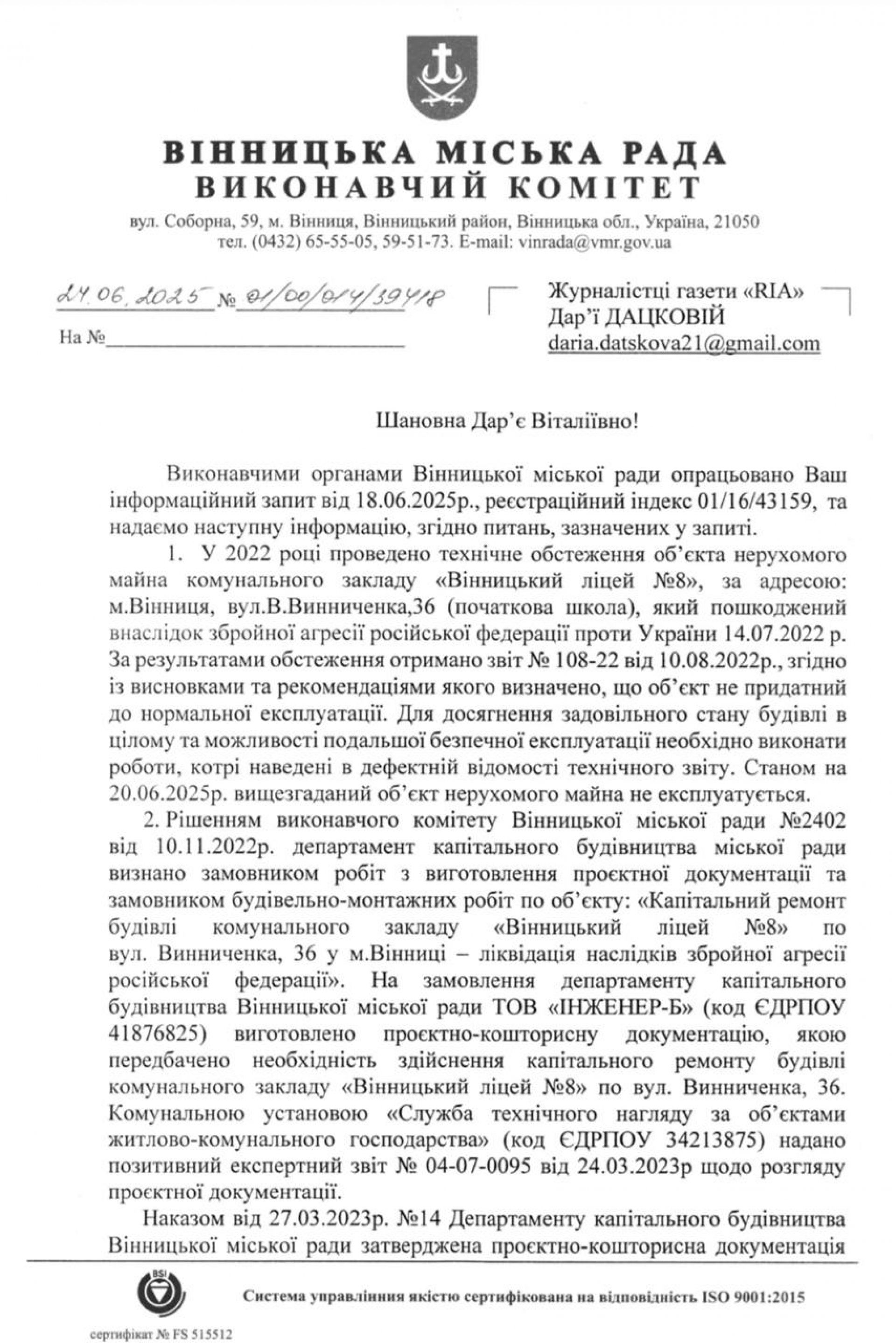 ВІННИЦЬКА МІСЬКА РАДА
ВИКОНАВЧИЙ КОМІТЕТ

вул. Соборна, 59, м. Вінниця, Вінницький район, Вінницька обл., Україна, 21050
тел. (0432) 65-55-05, 59-51-73. E-mail: vinrada@vmr.gov.ua

24.06.2025 № 01/00/014/39418

На №

Журналістці газети «RIA»
Дар'ї ДАЦКОВІЙ
daria.datskova21@gmail.com

Шановна Дар'є Віталіївно!

Виконавчими органами Вінницької міської ради опрацьовано Ваш інформаційний запит від 18.06.2025р., реєстраційний індекс 01/16/43159, та надаємо наступну інформацію, згідно питань, зазначених у запиті.

1. У 2022 році проведено технічне обстеження об'єкта нерухомого майна комунального закладу «Вінницький ліцей №8», за адресою: м.Вінниця, вул.В.Винниченка,36 (початкова школа), який пошкоджений внаслідок збройної агресії російської федерації проти України 14.07.2022 р. За результатами обстеження отримано звіт № 108-22 від 10.08.2022р., згідно із висновками та рекомендаціями якого визначено, що об'єкт не придатний до нормальної експлуатації. Для досягнення задовільного стану будівлі в цілому та можливості подальшої безпечної експлуатації необхідно виконати роботи, котрі наведені в дефектній відомості технічного звіту. Станом на 20.06.2025р. вищезгаданий об'єкт нерухомого майна не експлуатується.

2. Рішенням виконавчого комітету Вінницької міської ради №2402 від 10.11.2022р. департамент капітального будівництва міської ради визнано замовником робіт з виготовлення проєктної документації та замовником будівельно-монтажних робіт по об'єкту: «Капітальний ремонт будівлі комунального закладу «Вінницький ліцей №8» по вул. Винниченка, 36 у м.Вінниці – ліквідація наслідків збройної агресії російської федерації». На замовлення департаменту капітального будівництва Вінницької міської ради ТОВ «ІНЖЕНЕР-Б» (код ЄДРПОУ 41876825) виготовлено проєктно-кошторисну документацію, якою передбачено необхідність здійснення капітального ремонту будівлі комунального закладу «Вінницький ліцей №8» по вул. Винниченка, 36. Комунальною установою «Служба технічного нагляду за об'єктами житлово-комунального господарства» (код ЄДРПОУ 34213875) надано позитивний експертний звіт № 04-07-0095 від 24.03.2023р щодо розгляду проєктної документації.

Наказом від 27.03.2023р. №14 Департаменту капітального будівництва Вінницької міської ради затверджена проєктно-кошторисна документація

BSI

Система управління якістю сертифікована на відповідність ISO 9001:2015

сертифікат № FS 515512